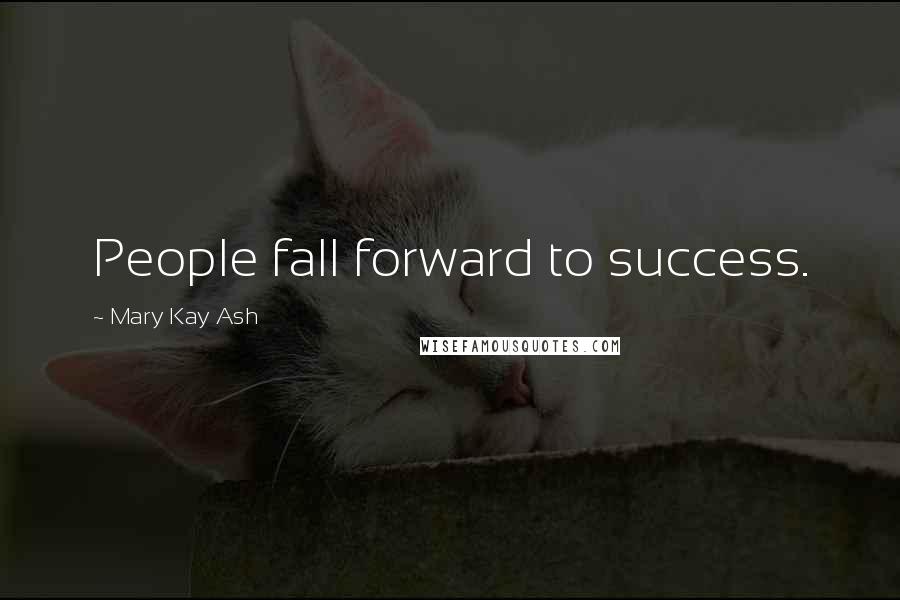 People fall forward to success.

~ Mary Kay Ash

WISEFAMOUSQUOTES.COM